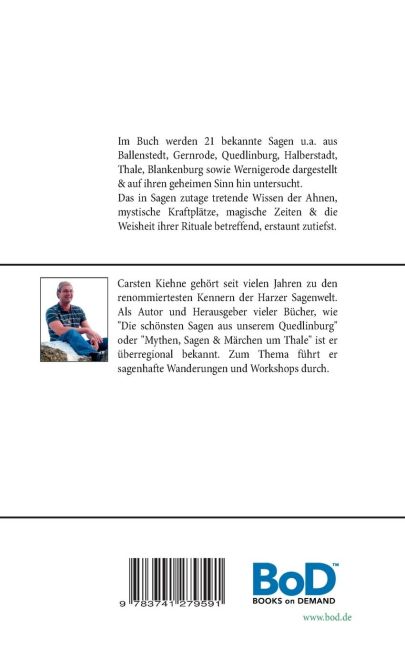 Im Buch werden 21 bekannte Sagen u.a. aus Ballenstedt, Gernrode, Quedlinburg, Halberstadt, Thale, Blankenburg sowie Wernigerode dargestellt & auf ihren geheimen Sinn hin untersucht.
Das in Sagen zutage tretende Wissen der Ahnen, mystische Kraftplätze, magische Zeiten & die Weisheit ihrer Rituale betreffend, erstaunt zutiefst.

Carsten Kiehne gehört seit vielen Jahren zu den renommiertesten Kennern der Harzer Sagenwelt. Als Autor und Herausgeber vieler Bücher, wie "Die schönsten Sagen aus unserem Quedlinburg" oder "Mythen, Sagen & Märchen um Thale" ist er überregional bekannt. Zum Thema führt er sagenhafte Wanderungen und Workshops durch.

9 783741 279591

BoD™
BOOKS on DEMAND
www.bod.de